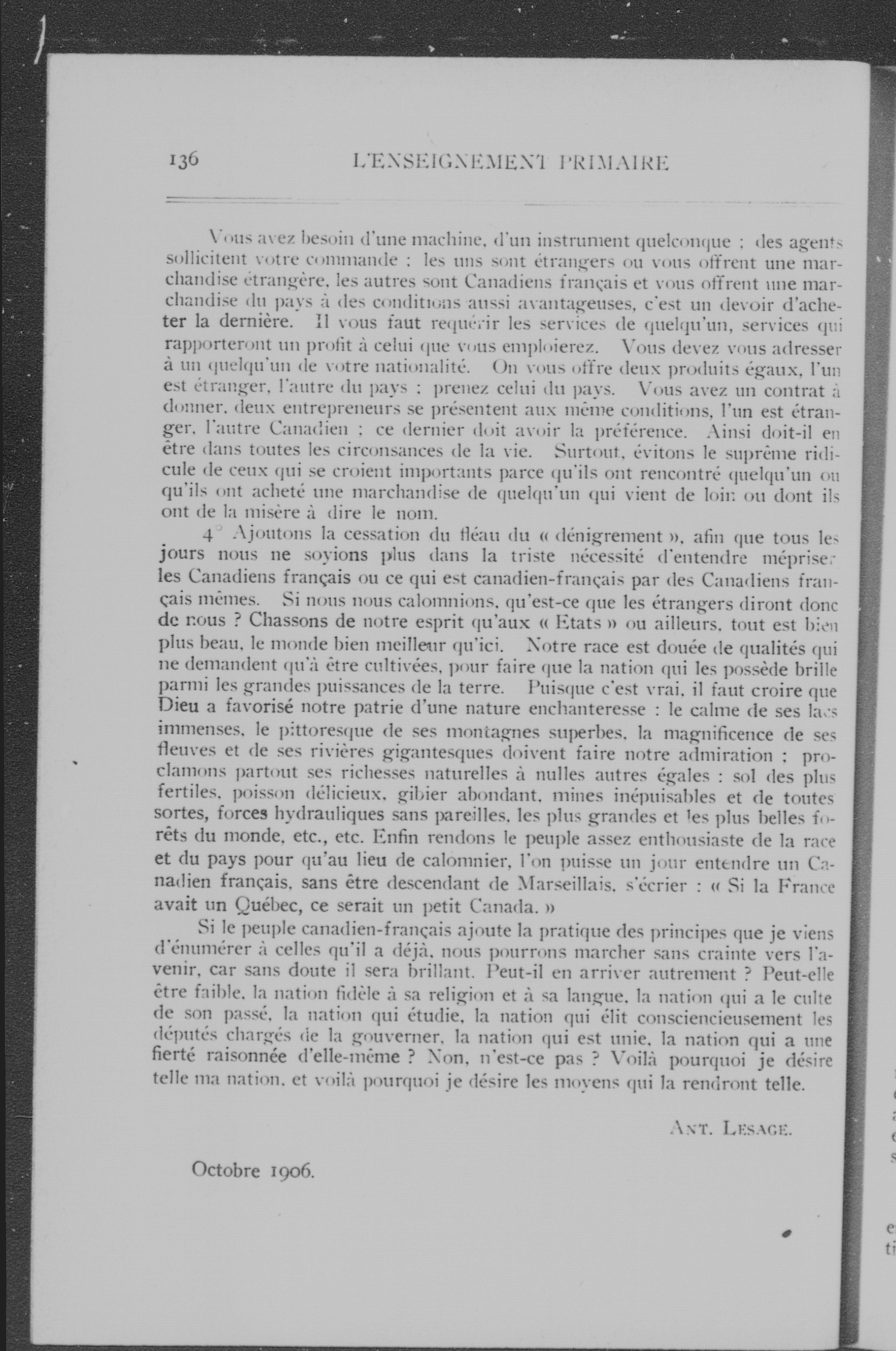 136 L'ENSEIGNEMENT PRIMAIRE

Vous avez besoin d'une machine, d'un instrument quelconque ; des agents sollicitent votre commande ; les uns sont étrangers ou vous offrent une marchandise étrangère, les autres sont Canadiens français et vous offrent une marchandise du pays à des conditions aussi avantageuses, c'est un devoir d'acheter la dernière. Il vous faut requérir les services de quelqu'un, services qui rapporteront un profit à celui que vous emploierez. Vous devez vous adresser à un quelqu'un de votre nationalité. On vous offre deux produits égaux, l'un est étranger, l'autre du pays ; prenez celui du pays. Vous avez un contrat à donner, deux entrepreneurs se présentent aux même conditions, l'un est étranger, l'autre Canadien ; ce dernier doit avoir la préférence. Ainsi doit-il en être dans toutes les circonsances de la vie. Surtout, évitons le suprême ridicule de ceux qui se croient importants parce qu'ils ont rencontré quelqu'un ou qu'ils ont acheté une marchandise de quelqu'un qui vient de loin ou dont ils ont de la misère à dire le nom.

4° Ajoutons la cessation du fléau du « dénigrement », afin que tous les jours nous ne soyions plus dans la triste nécessité d'entendre mépriser les Canadiens français ou ce qui est canadien-français par des Canadiens français mêmes. Si nous nous calomnions, qu'est-ce que les étrangers diront donc de nous ? Chassons de notre esprit qu'aux « Etats » ou ailleurs, tout est bien plus beau, le monde bien meilleur qu'ici. Notre race est douée de qualités qui ne demandent qu'à être cultivées, pour faire que la nation qui les possède brille parmi les grandes puissances de la terre. Puisque c'est vrai, il faut croire que Dieu a favorisé notre patrie d'une nature enchanteresse : le calme de ses lacs immenses, le pittoresque de ses montagnes superbes, la magnificence de ses fleuves et de ses rivières gigantesques doivent faire notre admiration ; proclamons partout ses richesses naturelles à nulles autres égales : sol des plus fertiles, poisson délicieux, gibier abondant, mines inépuisables et de toutes sortes, forces hydrauliques sans pareilles, les plus grandes et les plus belles forêts du monde, etc., etc. Enfin rendons le peuple assez enthousiaste de la race et du pays pour qu'au lieu de calomnier, l'on puisse un jour entendre un Canadien français, sans être descendant de Marseillais, s'écrier : « Si la France avait un Québec, ce serait un petit Canada. »

Si le peuple canadien-français ajoute la pratique des principes que je viens d'énumérer à celles qu'il a déjà, nous pourrons marcher sans crainte vers l'avenir, car sans doute il sera brillant. Peut-il en arriver autrement ? Peut-elle être faible, la nation fidèle à sa religion et à sa langue, la nation qui a le culte de son passé, la nation qui étudie, la nation qui élit consciencieusement les députés chargés de la gouverner, la nation qui est unie, la nation qui a une fierté raisonnée d'elle-même ? Non, n'est-ce pas ? Voilà pourquoi je désire telle ma nation, et voilà pourquoi je désire les moyens qui la rendront telle.

ANT. LESAGE.

Octobre 1906.